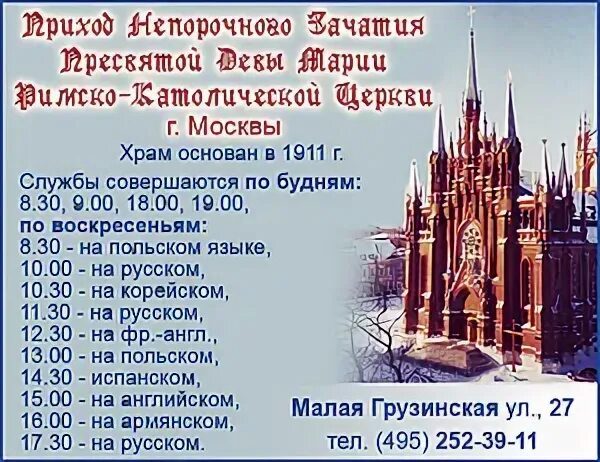 Приход Непорочного Зачатия
Пресвятой Девы Марии
Римско-Католической Церкви
г. Москвы
Храм основан в 1911 г.

Службы совершаются по будням:
8.30, 9.00, 18.00, 19.00,
по воскресеньям:
8.30 - на польском языке,
10.00 - на русском,
10.30 - на корейском,
11.30 - на русском,
12.30 - на фр.-англ.,
13.00 - на польском,
14.30 - испанском,
15.00 - на английском,
16.00 - на армянском,
17.30 - на русском.

Малая Грузинская ул., 27
тел. (495) 252-39-11